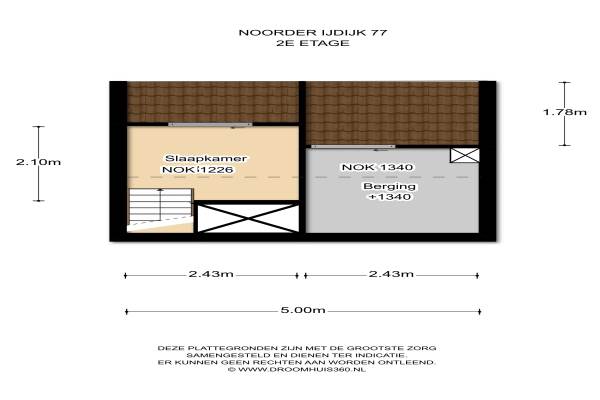 NOORDER IJDIJK 77
2E ETAGE

1.78m

2.10m

Slaapkamer
NOK 1226

NOK 1340

Berging
+1340

2.43m

2.43m

5.00m

DEZE PLATTEGRONDEN ZIJN MET DE GROOTSTE ZORG
SAMENGESTELD EN DIENEN TER INDICATIE.
ER KUNNEN GEEN RECHTEN AAN WORDEN ONTLEEND.
© WWW.DROOMHUIS360.NL